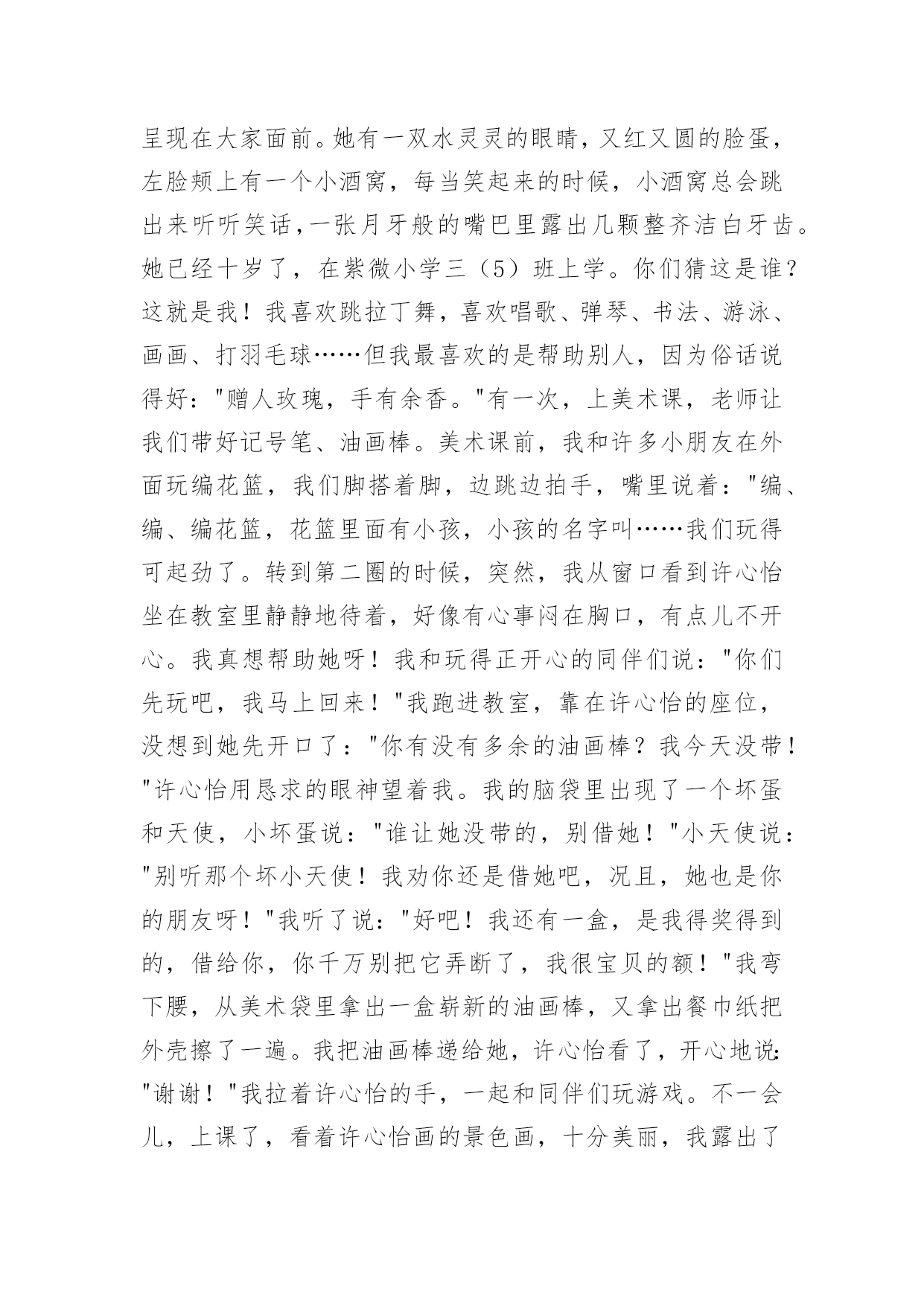 呈现在大家面前。她有一双水灵灵的眼睛，又红又圆的脸蛋，左脸颊上有一个小酒窝，每当笑起来的时候，小酒窝总会跳出来听听笑话，一张月牙般的嘴巴里露出几颗整齐洁白牙齿。她已经十岁了，在紫微小学三（5）班上学。你们猜这是谁？这就是我！我喜欢跳拉丁舞，喜欢唱歌、弹琴、书法、游泳、画画、打羽毛球……但我最喜欢的是帮助别人，因为俗话说得好："赠人玫瑰，手有余香。"有一次，上美术课，老师让我们带好记号笔、油画棒。美术课前，我和许多小朋友在外面玩编花篮，我们脚搭着脚，边跳边拍手，嘴里说着："编、编、编花篮，花篮里面有小孩，小孩的名字叫……我们玩得可起劲了。转到第二圈的时候，突然，我从窗口看到许心怡坐在教室里静静地待着，好像有心事闷在胸口，有点儿不开心。我真想帮助她呀！我和玩得正开心的同伴们说："你们先玩吧，我马上回来！"我跑进教室，靠在许心怡的座位，没想到她先开口了："你有没有多余的油画棒？我今天没带！"许心怡用恳求的眼神望着我。我的脑袋里出现了一个坏蛋和天使，小坏蛋说："谁让她没带的，别借她！"小天使说："别听那个坏小天使！我劝你还是借她吧，况且，她也是你的朋友呀！"我听了说："好吧！我还有一盒，是我得奖得到的，借给你，你千万别把它弄断了，我很宝贝的额！"我弯下腰，从美术袋里拿出一盒崭新的油画棒，又拿出餐巾纸把外壳擦了一遍。我把油画棒递给她，许心怡看了，开心地说："谢谢！"我拉着许心怡的手，一起和同伴们玩游戏。不一会儿，上课了，看着许心怡画的景色画，十分美丽，我露出了